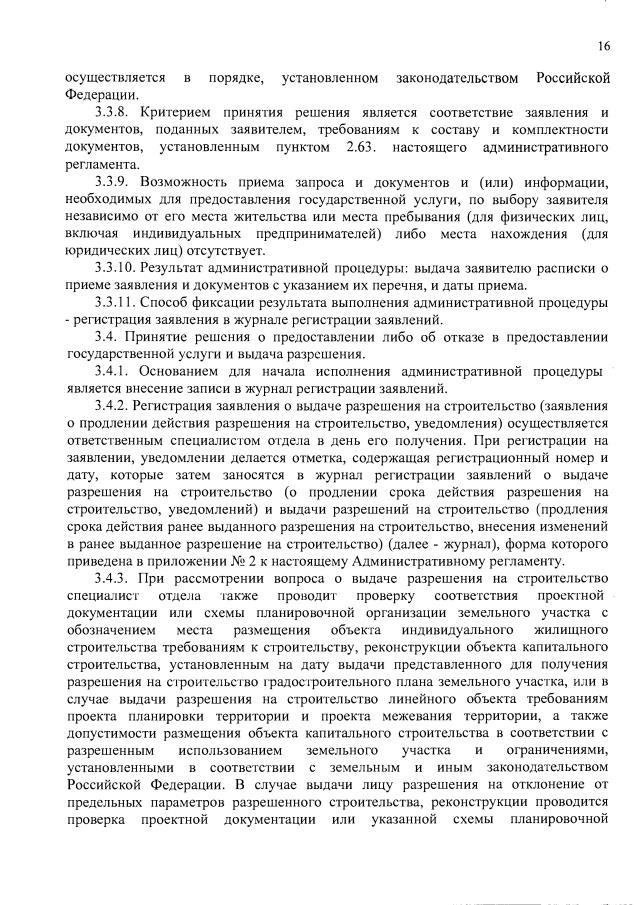 16

осуществляется в порядке, установленном законодательством Российской Федерации.

3.3.8. Критерием принятия решения является соответствие заявления и документов, поданных заявителем, требованиям к составу и комплектности документов, установленным пунктом 2.63. настоящего административного регламента.

3.3.9. Возможность приема запроса и документов и (или) информации, необходимых для предоставления государственной услуги, по выбору заявителя независимо от его места жительства или места пребывания (для физических лиц, включая индивидуальных предпринимателей) либо места нахождения (для юридических лиц) отсутствует.

3.3.10. Результат административной процедуры: выдача заявителю расписки о приеме заявления и документов с указанием их перечня, и даты приема.

3.3.11. Способ фиксации результата выполнения административной процедуры - регистрация заявления в журнале регистрации заявлений.

3.4. Принятие решения о предоставлении либо об отказе в предоставлении государственной услуги и выдача разрешения.

3.4.1. Основанием для начала исполнения административной процедуры является внесение записи в журнал регистрации заявлений.

3.4.2. Регистрация заявления о выдаче разрешения на строительство (заявления о продлении действия разрешения на строительство, уведомления) осуществляется ответственным специалистом отдела в день его получения. При регистрации на заявлении, уведомлении делается отметка, содержащая регистрационный номер и дату, которые затем заносятся в журнал регистрации заявлений о выдаче разрешения на строительство (о продлении срока действия разрешения на строительство, уведомлений) и выдачи разрешений на строительство (продления срока действия ранее выданного разрешения на строительство, внесения изменений в ранее выданное разрешение на строительство) (далее - журнал), форма которого приведена в приложении № 2 к настоящему Административному регламенту.

3.4.3. При рассмотрении вопроса о выдаче разрешения на строительство специалист отдела также проводит проверку соответствия проектной документации или схемы планировочной организации земельного участка с обозначением места размещения объекта индивидуального жилищного строительства требованиям к строительству, реконструкции объекта капитального строительства, установленным на дату выдачи представленного для получения разрешения на строительство градостроительного плана земельного участка, или в случае выдачи разрешения на строительство линейного объекта требованиям проекта планировки территории и проекта межевания территории, а также допустимости размещения объекта капитального строительства в соответствии с разрешенным использованием земельного участка и ограничениями, установленными в соответствии с земельным и иным законодательством Российской Федерации. В случае выдачи лицу разрешения на отклонение от предельных параметров разрешенного строительства, реконструкции проводится проверка проектной документации или указанной схемы планировочной